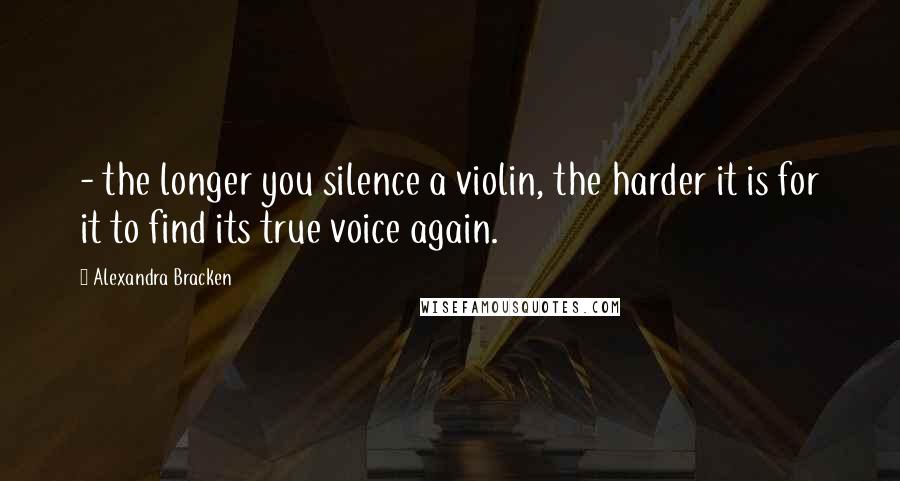 - the longer you silence a violin, the harder it is for it to find its true voice again.

Alexandra Bracken

WISEFAMOUSQUOTES.COM